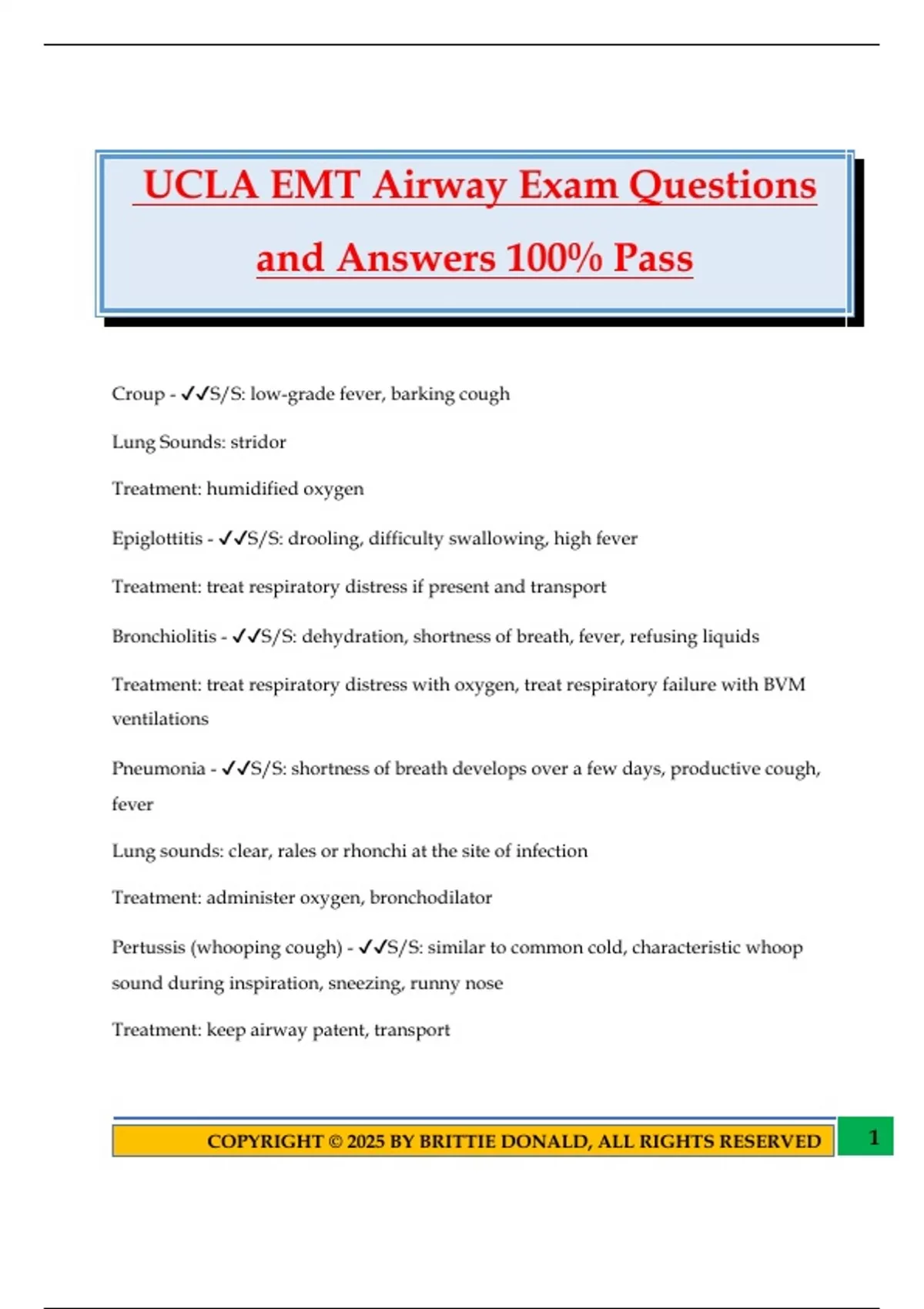 UCLA EMT Airway Exam Questions and Answers 100% Pass

Croup - ✓✓S/S: low-grade fever, barking cough

Lung Sounds: stridor

Treatment: humidified oxygen

Epiglottitis - ✓✓S/S: drooling, difficulty swallowing, high fever

Treatment: treat respiratory distress if present and transport

Bronchiolitis - ✓✓S/S: dehydration, shortness of breath, fever, refusing liquids

Treatment: treat respiratory distress with oxygen, treat respiratory failure with BVM ventilations

Pneumonia - ✓✓S/S: shortness of breath develops over a few days, productive cough, fever

Lung sounds: clear, rales or rhonchi at the site of infection

Treatment: administer oxygen, bronchodilator

Pertussis (whooping cough) - ✓✓S/S: similar to common cold, characteristic whoop sound during inspiration, sneezing, runny nose

Treatment: keep airway patent, transport

COPYRIGHT © 2025 BY BRITTIE DONALD, ALL RIGHTS RESERVED

1